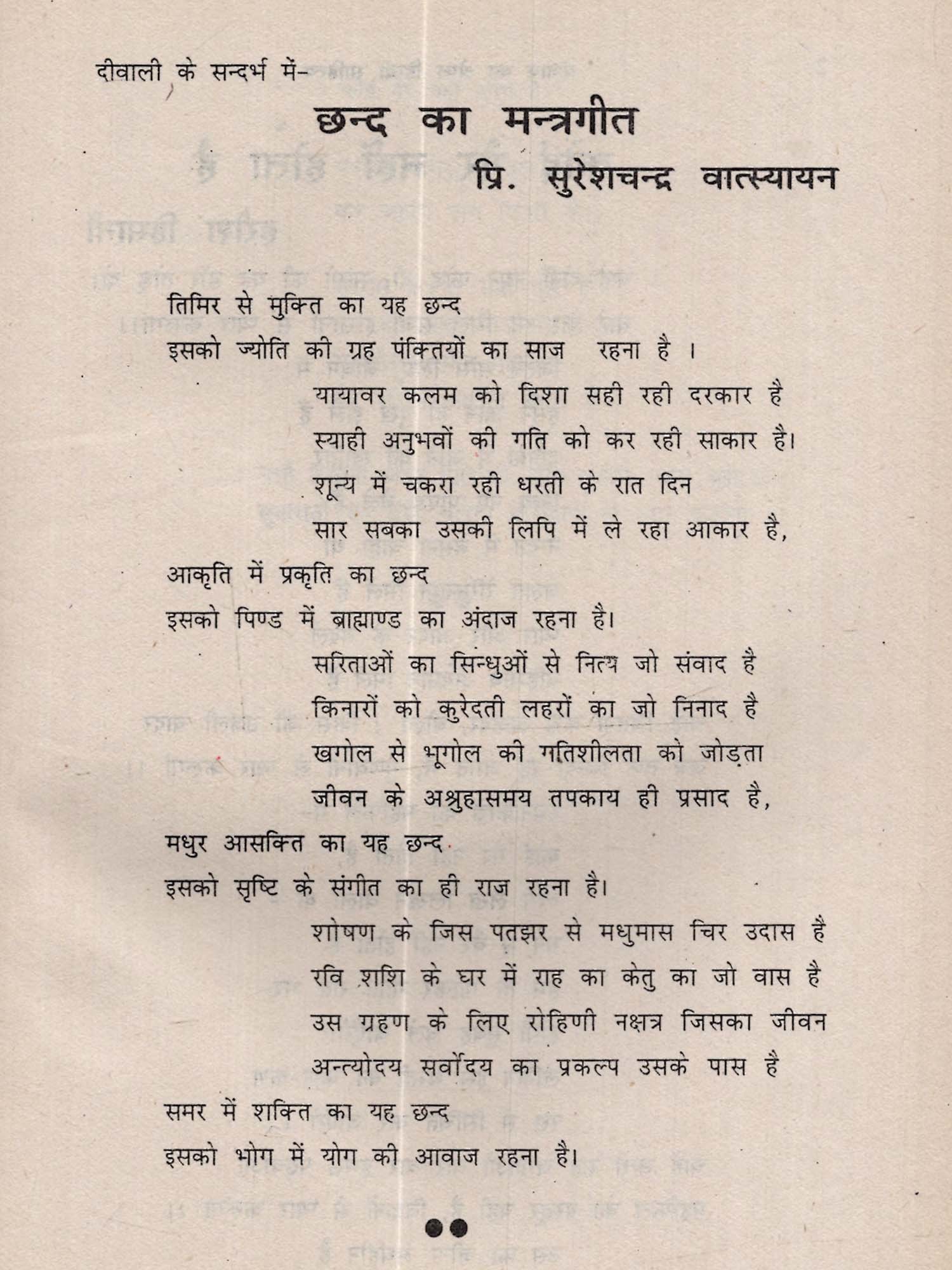 दीवाली के सन्दर्भ में-

छन्द का मन्त्रगीत

प्रि. सुरेशचन्द्र वात्स्यायन

तिमिर से मुक्ति का यह छन्द
इसको ज्योति की ग्रह पंक्तियों का साज रहना है ।
यायावर कलम को दिशा सही रही दरकार है
स्याही अनुभवों की गति को कर रही साकार है।
शून्य में चकरा रही धरती के रात दिन
सार सबका उसकी लिपि में ले रहा आकार है,

आकृति में प्रकृति का छन्द
इसको पिण्ड में ब्राह्माण्ड का अंदाज रहना है।
सरिताओं का सिन्धुओं से नित्य जो संवाद है
किनारों को कुरेदती लहरों का जो निनाद है
खगोल से भूगोल की गतिशीलता को जोड़ता
जीवन के अश्रुहासमय तपकाय ही प्रसाद है,

मधुर आसक्ति का यह छन्द
इसको सृष्टि के संगीत का ही राज रहना है।
शोषण के जिस पतझर से मधुमास चिर उदास है
रवि शशि के घर में राह का केतु का जो वास है
उस ग्रहण के लिए रोहिणी नक्षत्र जिसका जीवन
अन्त्योदय सर्वोदय का प्रकल्प उसके पास है

समर में शक्ति का यह छन्द
इसको भोग में योग की आवाज रहना है।

●●